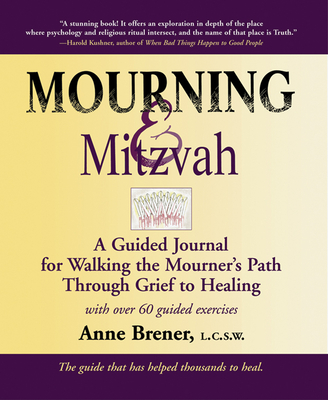 "A stunning book! It offers an exploration in depth of the place where psychology and religious ritual intersect, and the name of that place is Truth."
—Harold Kushner, author of When Bad Things Happen to Good People

MOURNING
&
Mitzvah

A Guided Journal for Walking the Mourner's Path Through Grief to Healing

with over 60 guided exercises

Anne Brener, L.C.S.W.

The guide that has helped thousands to heal.